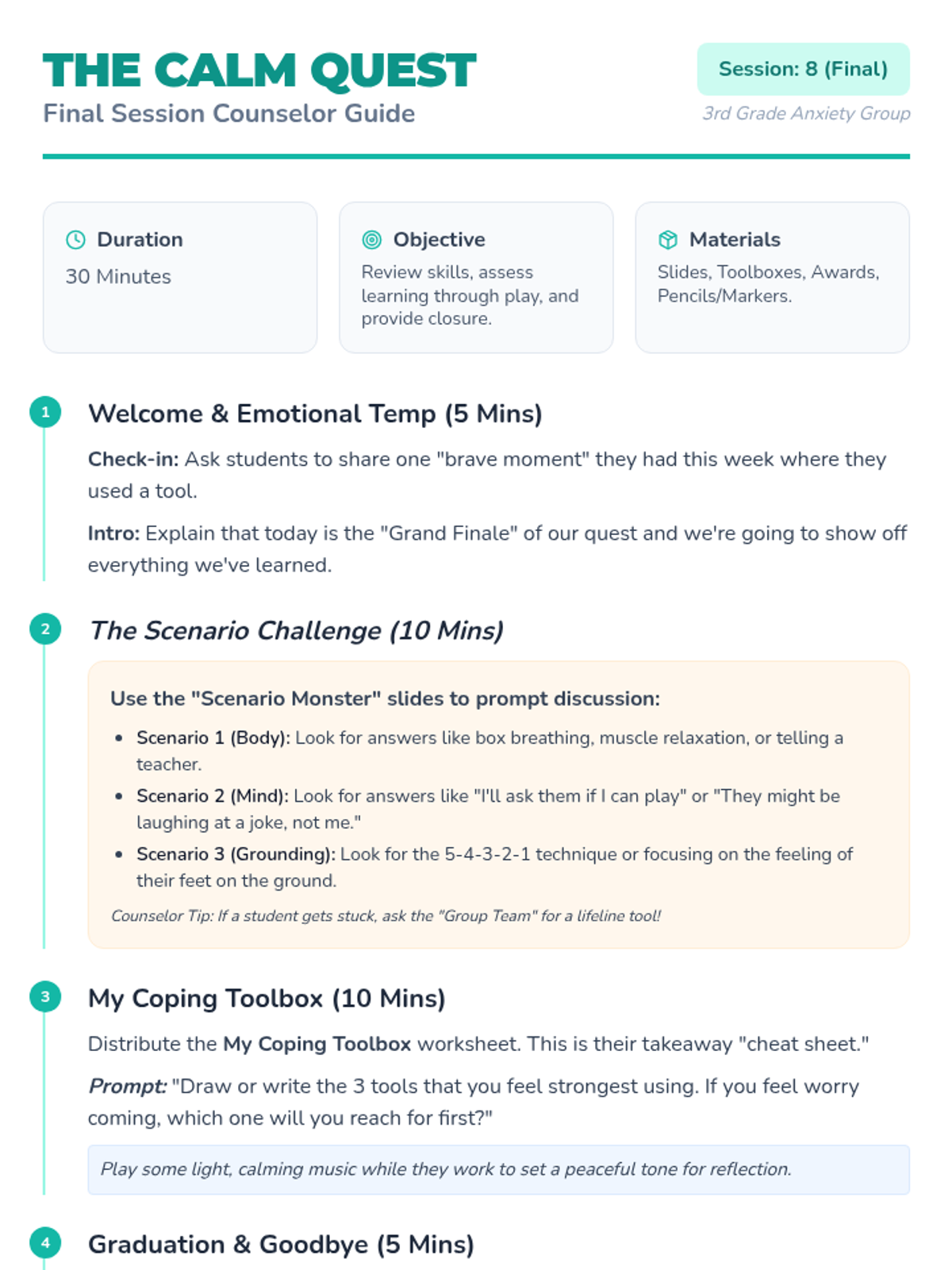 THE CALM QUEST
Final Session Counselor Guide

Session: 8 (Final)
3rd Grade Anxiety Group

Duration
30 Minutes

Objective
Review skills, assess learning through play, and provide closure.

Materials
Slides, Toolboxes, Awards, Pencils/Markers.

1
Welcome & Emotional Temp (5 Mins)

Check-in: Ask students to share one "brave moment" they had this week where they used a tool.

Intro: Explain that today is the "Grand Finale" of our quest and we're going to show off everything we've learned.

2
The Scenario Challenge (10 Mins)

Use the "Scenario Monster" slides to prompt discussion:

• Scenario 1 (Body): Look for answers like box breathing, muscle relaxation, or telling a teacher.
• Scenario 2 (Mind): Look for answers like "I'll ask them if I can play" or "They might be laughing at a joke, not me."
• Scenario 3 (Grounding): Look for the 5-4-3-2-1 technique or focusing on the feeling of their feet on the ground.

Counselor Tip: If a student gets stuck, ask the "Group Team" for a lifeline tool!

3
My Coping Toolbox (10 Mins)

Distribute the My Coping Toolbox worksheet. This is their takeaway "cheat sheet."

Prompt: "Draw or write the 3 tools that you feel strongest using. If you feel worry coming, which one will you reach for first?"

Play some light, calming music while they work to set a peaceful tone for reflection.

4
Graduation & Goodbye (5 Mins)